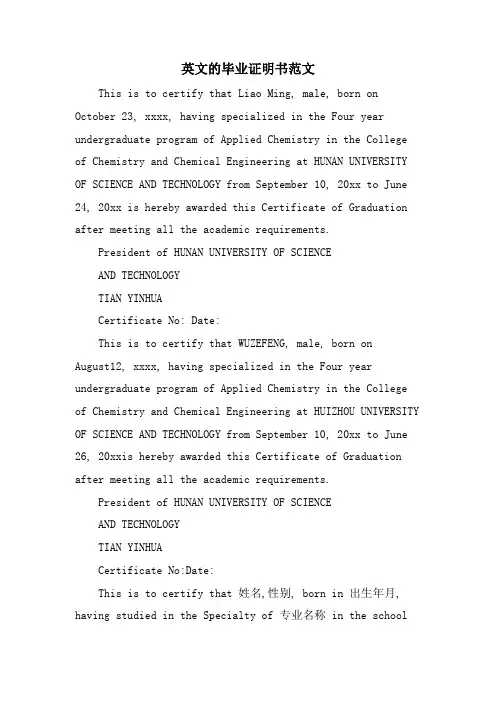 英文的毕业证明书范文

This is to certify that Liao Ming, male, born on October 23, xxxx, having specialized in the Four year undergraduate program of Applied Chemistry in the College of Chemistry and Chemical Engineering at HUNAN UNIVERSITY OF SCIENCE AND TECHNOLOGY from September 10, 20xx to June 24, 20xx is hereby awarded this Certificate of Graduation after meeting all the academic requirements.

President of HUNAN UNIVERSITY OF SCIENCE AND TECHNOLOGY

TIAN YINHUA

Certificate No: Date:

This is to certify that WUZEFENG, male, born on August12, xxxx, having specialized in the Four year undergraduate program of Applied Chemistry in the College of Chemistry and Chemical Engineering at HUIZHOU UNIVERSITY OF SCIENCE AND TECHNOLOGY from September 10, 20xx to June 26, 20xxis hereby awarded this Certificate of Graduation after meeting all the academic requirements.

President of HUNAN UNIVERSITY OF SCIENCE AND TECHNOLOGY

TIAN YINHUA

Certificate No:Date:

This is to certify that 姓名,性别, born in 出生年月, having studied in the Specialty of 专业名称 in the school